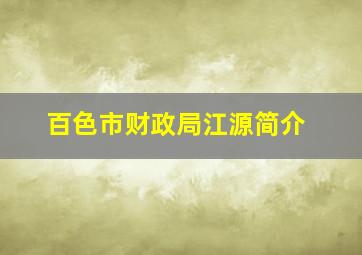 百色市财政局江源简介